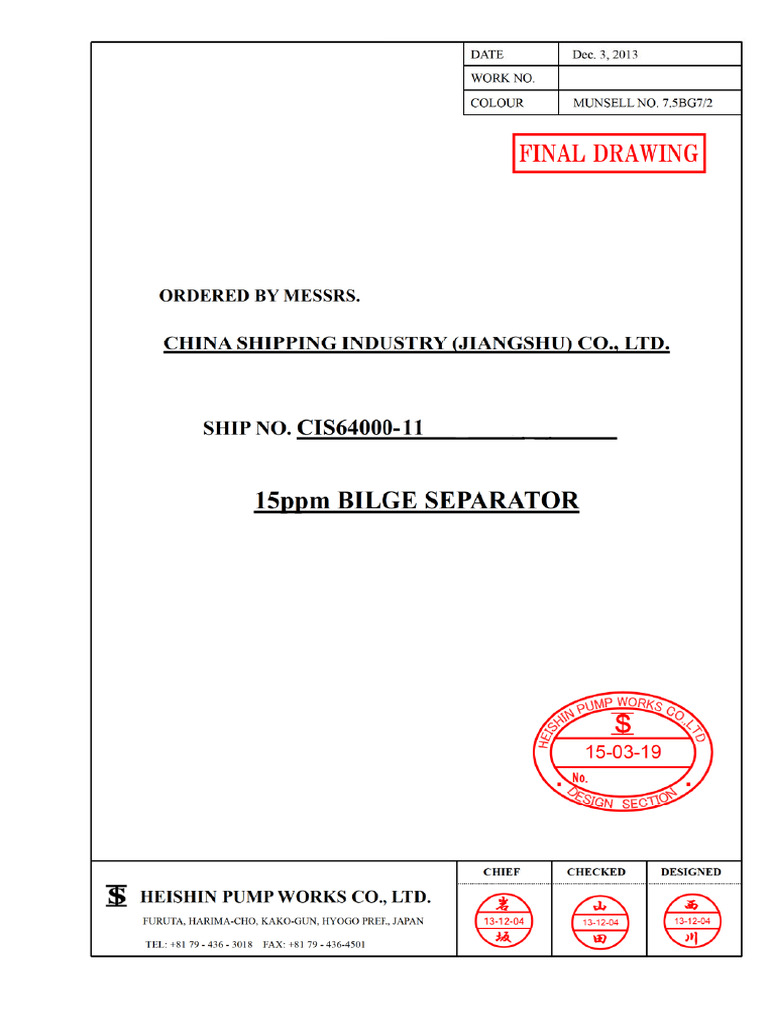 | DATE | Dec. 3, 2013 |
|---|---|
| WORK NO. | |
| COLOUR | MUNSELL NO. 7.5BG7/2 |

FINAL DRAWING

ORDERED BY MESSRS.

CHINA SHIPPING INDUSTRY (JIANGSHU) CO., LTD.

SHIP NO. CIS64000-11

15ppm BILGE SEPARATOR

HEISHIN PUMP WORKS CO.,LTD.
15-03-19
No.
DESIGN SECTION

HEISHIN PUMP WORKS CO., LTD.
FURUTA, HARIMA-CHO, KAKO-GUN, HYOGO PREF., JAPAN
TEL: +81 79 - 436 - 3018 FAX: +81 79 - 436-4501

| CHIEF | CHECKED | DESIGNED |
|---|---|---|
| 岩 13-12-04 城 | 山 13-12-04 田 | 西 13-12-04 川 |